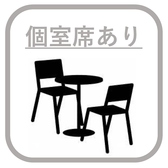 個室席あり